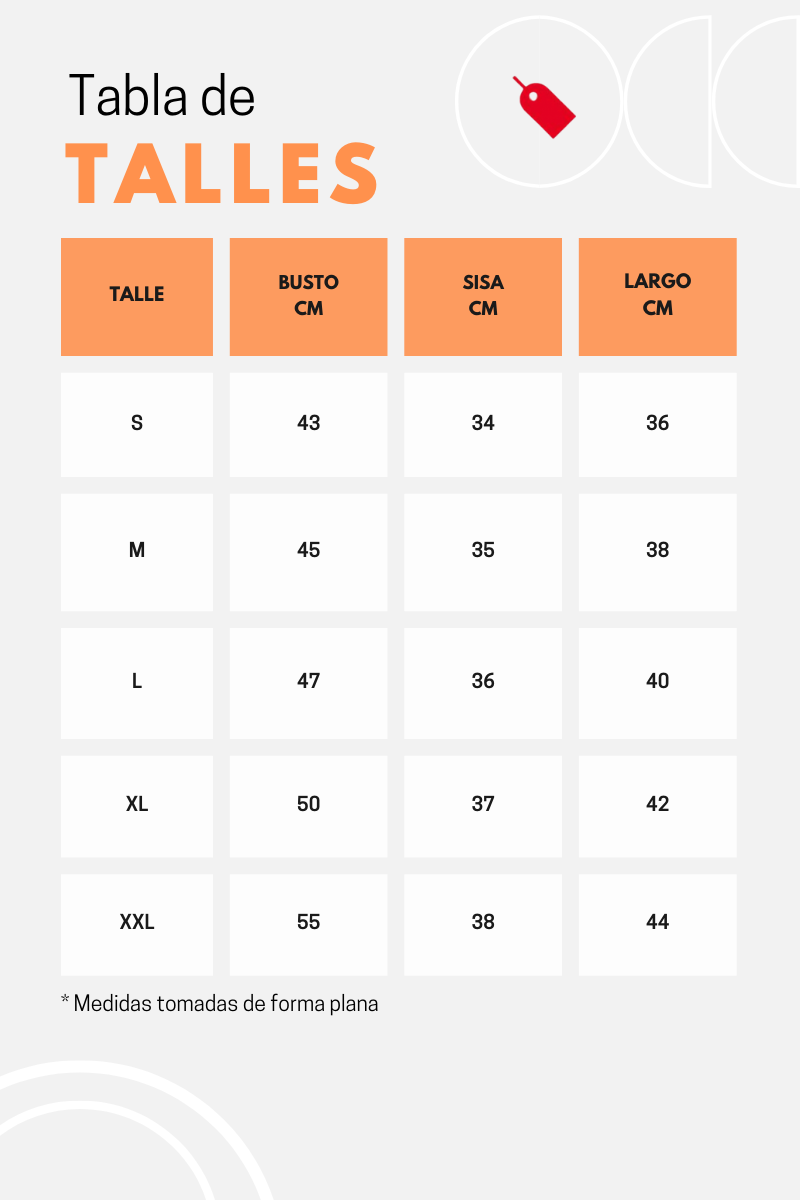 Tabla de
TALLES

| TALLE | BUSTO CM | SISA CM | LARGO CM |
|---|---|---|---|
| S | 43 | 34 | 36 |
| M | 45 | 35 | 38 |
| L | 47 | 36 | 40 |
| XL | 50 | 37 | 42 |
| XXL | 55 | 38 | 44 |

* Medidas tomadas de forma plana